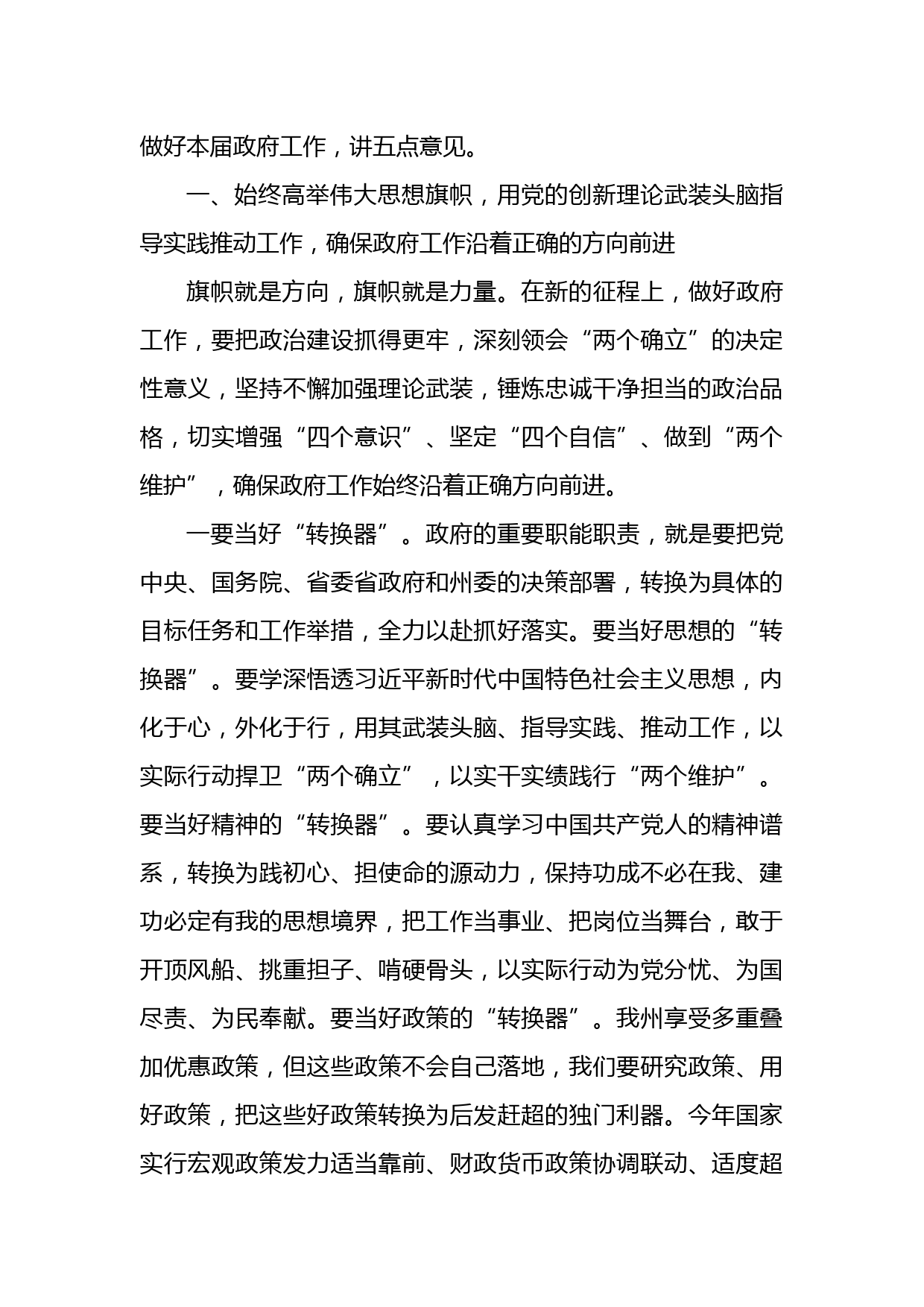 做好本届政府工作，讲五点意见。

一、始终高举伟大思想旗帜，用党的创新理论武装头脑指导实践推动工作，确保政府工作沿着正确的方向前进

旗帜就是方向，旗帜就是力量。在新的征程上，做好政府工作，要把政治建设抓得更牢，深刻领会“两个确立”的决定性意义，坚持不懈加强理论武装，锤炼忠诚干净担当的政治品格，切实增强“四个意识”、坚定“四个自信”、做到“两个维护”，确保政府工作始终沿着正确方向前进。

一要当好“转换器”。政府的重要职能职责，就是要把党中央、国务院、省委省政府和州委的决策部署，转换为具体的目标任务和工作举措，全力以赴抓好落实。要当好思想的“转换器”。要学深悟透习近平新时代中国特色社会主义思想，内化于心，外化于行，用其武装头脑、指导实践、推动工作，以实际行动捍卫“两个确立”，以实干实绩践行“两个维护”。要当好精神的“转换器”。要认真学习中国共产党人的精神谱系，转换为践初心、担使命的源动力，保持功成不必在我、建功必定有我的思想境界，把工作当事业、把岗位当舞台，敢于开顶风船、挑重担子、啃硬骨头，以实际行动为党分忧、为国尽责、为民奉献。要当好政策的“转换器”。我州享受多重叠加优惠政策，但这些政策不会自己落地，我们要研究政策、用好政策，把这些好政策转换为后发赶超的独门利器。今年国家实行宏观政策发力适当靠前、财政货币政策协调联动、适度超